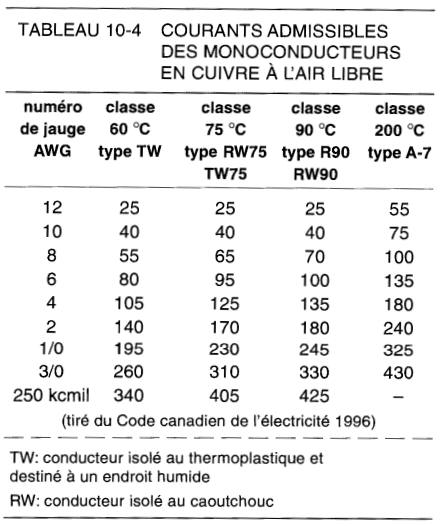 TABLEAU 10-4 COURANTS ADMISSIBLES DES MONOCONDUCTEURS EN CUIVRE À L'AIR LIBRE

| numéro de jauge AWG | classe 60 °C type TW | classe 75 °C type RW75 TW75 | classe 90 °C type R90 RW90 | classe 200 °C type A-7 |
|---|---|---|---|---|
| 12 | 25 | 25 | 25 | 55 |
| 10 | 40 | 40 | 40 | 75 |
| 8 | 55 | 65 | 70 | 100 |
| 6 | 80 | 95 | 100 | 135 |
| 4 | 105 | 125 | 135 | 180 |
| 2 | 140 | 170 | 180 | 240 |
| 1/0 | 195 | 230 | 245 | 325 |
| 3/0 | 260 | 310 | 330 | 430 |
| 250 kcmil | 340 | 405 | 425 | – |

(tiré du Code canadien de l'électricité 1996)

TW: conducteur isolé au thermoplastique et destiné à un endroit humide

RW: conducteur isolé au caoutchouc